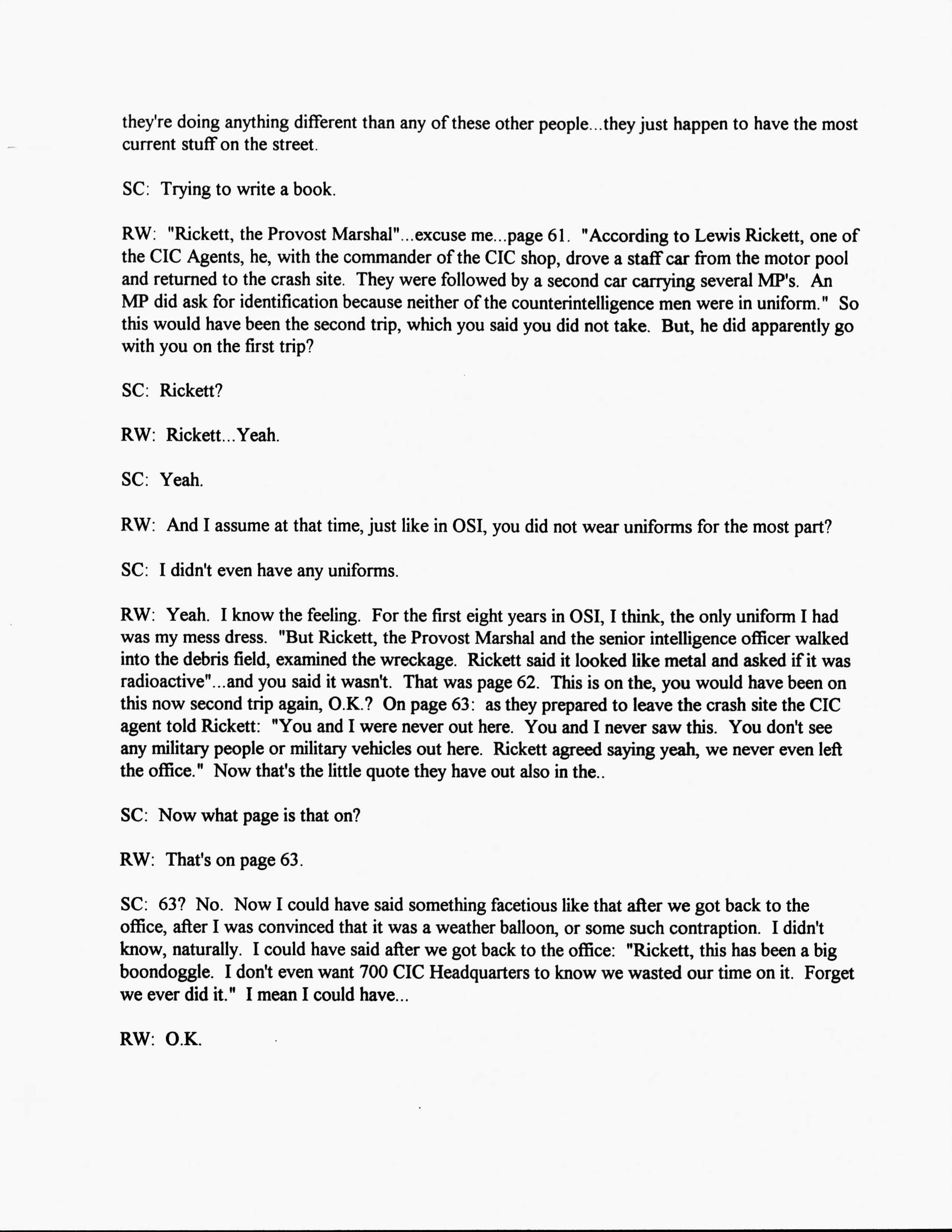 they're doing anything different than any of these other people...they just happen to have the most current stuff on the street.

SC: Trying to write a book.

RW: "Rickett, the Provost Marshal"...excuse me...page 61. "According to Lewis Rickett, one of the CIC Agents, he, with the commander of the CIC shop, drove a staff car from the motor pool and returned to the crash site. They were followed by a second car carrying several MP's. An MP did ask for identification because neither of the counterintelligence men were in uniform." So this would have been the second trip, which you said you did not take. But, he did apparently go with you on the first trip?

SC: Rickett?

RW: Rickett...Yeah.

SC: Yeah.

RW: And I assume at that time, just like in OSI, you did not wear uniforms for the most part?

SC: I didn't even have any uniforms.

RW: Yeah. I know the feeling. For the first eight years in OSI, I think, the only uniform I had was my mess dress. "But Rickett, the Provost Marshal and the senior intelligence officer walked into the debris field, examined the wreckage. Rickett said it looked like metal and asked if it was radioactive"...and you said it wasn't. That was page 62. This is on the, you would have been on this now second trip again, O.K.? On page 63: as they prepared to leave the crash site the CIC agent told Rickett: "You and I were never out here. You and I never saw this. You don't see any military people or military vehicles out here. Rickett agreed saying yeah, we never even left the office." Now that's the little quote they have out also in the..

SC: Now what page is that on?

RW: That's on page 63.

SC: 63? No. Now I could have said something facetious like that after we got back to the office, after I was convinced that it was a weather balloon, or some such contraption. I didn't know, naturally. I could have said after we got back to the office: "Rickett, this has been a big boondoggle. I don't even want 700 CIC Headquarters to know we wasted our time on it. Forget we ever did it." I mean I could have...

RW: O.K.